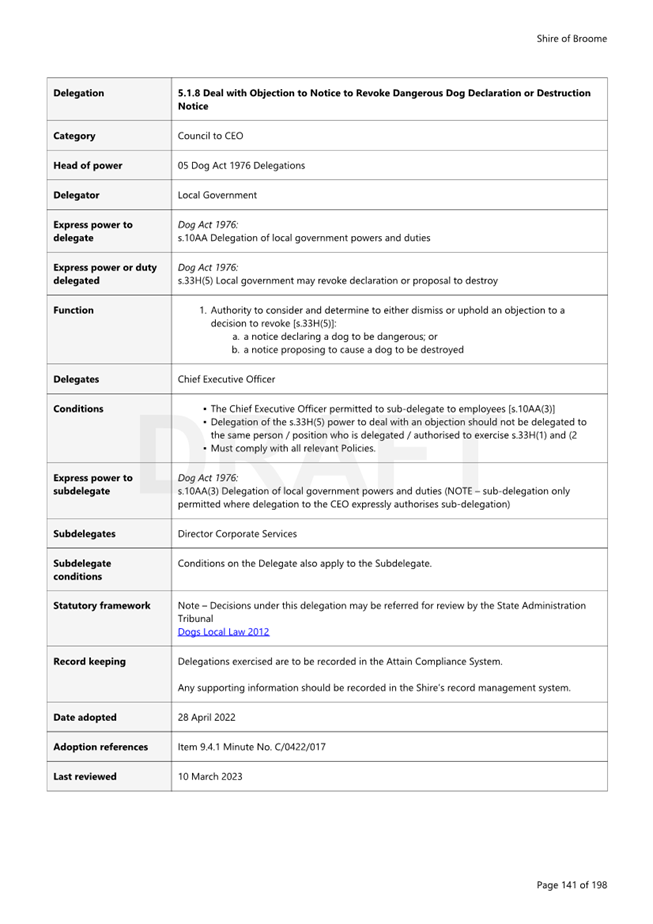 Shire of Broome

| Delegation | 5.1.8 Deal with Objection to Notice to Revoke Dangerous Dog Declaration or Destruction Notice |
|---|---|
| Category | Council to CEO |
| Head of power | 05 Dog Act 1976 Delegations |
| Delegator | Local Government |
| Express power to delegate | Dog Act 1976: s.10AA Delegation of local government powers and duties |
| Express power or duty delegated | Dog Act 1976: s.33H(5) Local government may revoke declaration or proposal to destroy |
| Function | 1. Authority to consider and determine to either dismiss or uphold an objection to a decision to revoke [s.33H(5)]: a. a notice declaring a dog to be dangerous; or b. a notice proposing to cause a dog to be destroyed |
| Delegates | Chief Executive Officer |
| Conditions | • The Chief Executive Officer permitted to sub-delegate to employees [s.10AA(3)] • Delegation of the s.33H(5) power to deal with an objection should not be delegated to the same person / position who is delegated / authorised to exercise s.33H(1) and (2 • Must comply with all relevant Policies. |
| Express power to subdelegate | Dog Act 1976: s.10AA(3) Delegation of local government powers and duties (NOTE – sub-delegation only permitted where delegation to the CEO expressly authorises sub-delegation) |
| Subdelegates | Director Corporate Services |
| Subdelegate conditions | Conditions on the Delegate also apply to the Subdelegate. |
| Statutory framework | Note – Decisions under this delegation may be referred for review by the State Administration Tribunal Dogs Local Law 2012 |
| Record keeping | Delegations exercised are to be recorded in the Attain Compliance System. Any supporting information should be recorded in the Shire's record management system. |
| Date adopted | 28 April 2022 |
| Adoption references | Item 9.4.1 Minute No. C/0422/017 |
| Last reviewed | 10 March 2023 |

DRAFT

Page 141 of 198